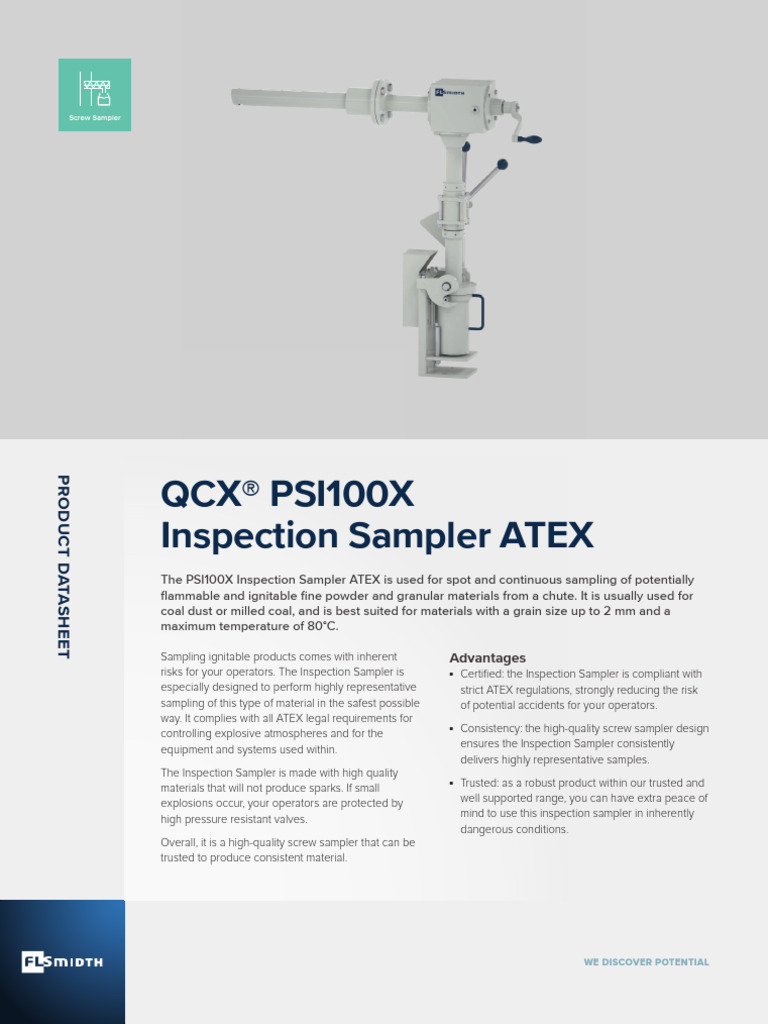 Screw Sampler

FLSMIDTH

PRODUCT DATASHEET

QCX® PSI100X
Inspection Sampler ATEX

The PSI100X Inspection Sampler ATEX is used for spot and continuous sampling of potentially flammable and ignitable fine powder and granular materials from a chute. It is usually used for coal dust or milled coal, and is best suited for materials with a grain size up to 2 mm and a maximum temperature of 80°C.

Sampling ignitable products comes with inherent risks for your operators. The Inspection Sampler is especially designed to perform highly representative sampling of this type of material in the safest possible way. It complies with all ATEX legal requirements for controlling explosive atmospheres and for the equipment and systems used within.

The Inspection Sampler is made with high quality materials that will not produce sparks. If small explosions occur, your operators are protected by high pressure resistant valves.

Overall, it is a high-quality screw sampler that can be trusted to produce consistent material.

Advantages
▪ Certified: the Inspection Sampler is compliant with strict ATEX regulations, strongly reducing the risk of potential accidents for your operators.
▪ Consistency: the high-quality screw sampler design ensures the Inspection Sampler consistently delivers highly representative samples.
▪ Trusted: as a robust product within our trusted and well supported range, you can have extra peace of mind to use this inspection sampler in inherently dangerous conditions.

FLSMIDTH

WE DISCOVER POTENTIAL